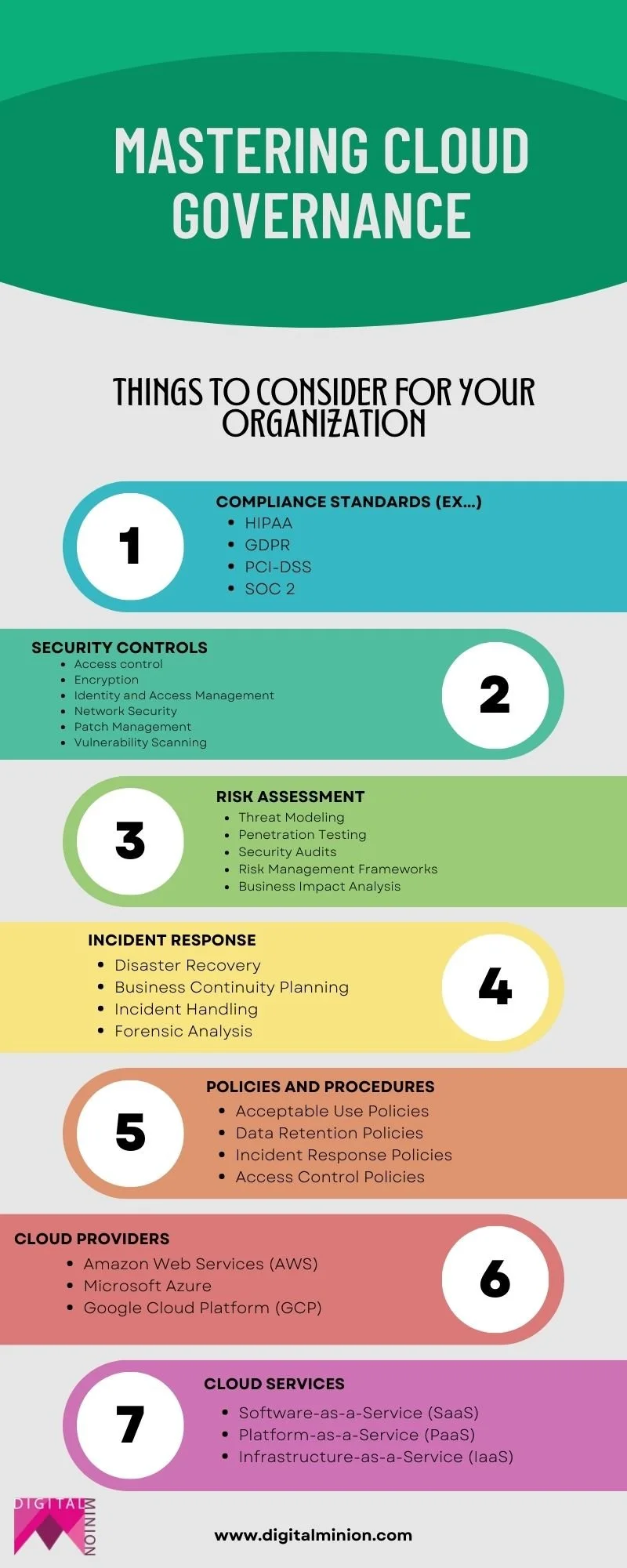 MASTERING CLOUD GOVERNANCE

THINGS TO CONSIDER FOR YOUR ORGANIZATION

1

COMPLIANCE STANDARDS (EX...)
- HIPAA
- GDPR
- PCI-DSS
- SOC 2

SECURITY CONTROLS
- Access control
- Encryption
- Identity and Access Management
- Network Security
- Patch Management
- Vulnerability Scanning

2

3

RISK ASSESSMENT
- Threat Modeling
- Penetration Testing
- Security Audits
- Risk Management Frameworks
- Business Impact Analysis

INCIDENT RESPONSE
- Disaster Recovery
- Business Continuity Planning
- Incident Handling
- Forensic Analysis

4

5

POLICIES AND PROCEDURES
- Acceptable Use Policies
- Data Retention Policies
- Incident Response Policies
- Access Control Policies

CLOUD PROVIDERS
- Amazon Web Services (AWS)
- Microsoft Azure
- Google Cloud Platform (GCP)

6

7

CLOUD SERVICES
- Software-as-a-Service (SaaS)
- Platform-as-a-Service (PaaS)
- Infrastructure-as-a-Service (IaaS)

DIGITAL MINION

www.digitalminion.com